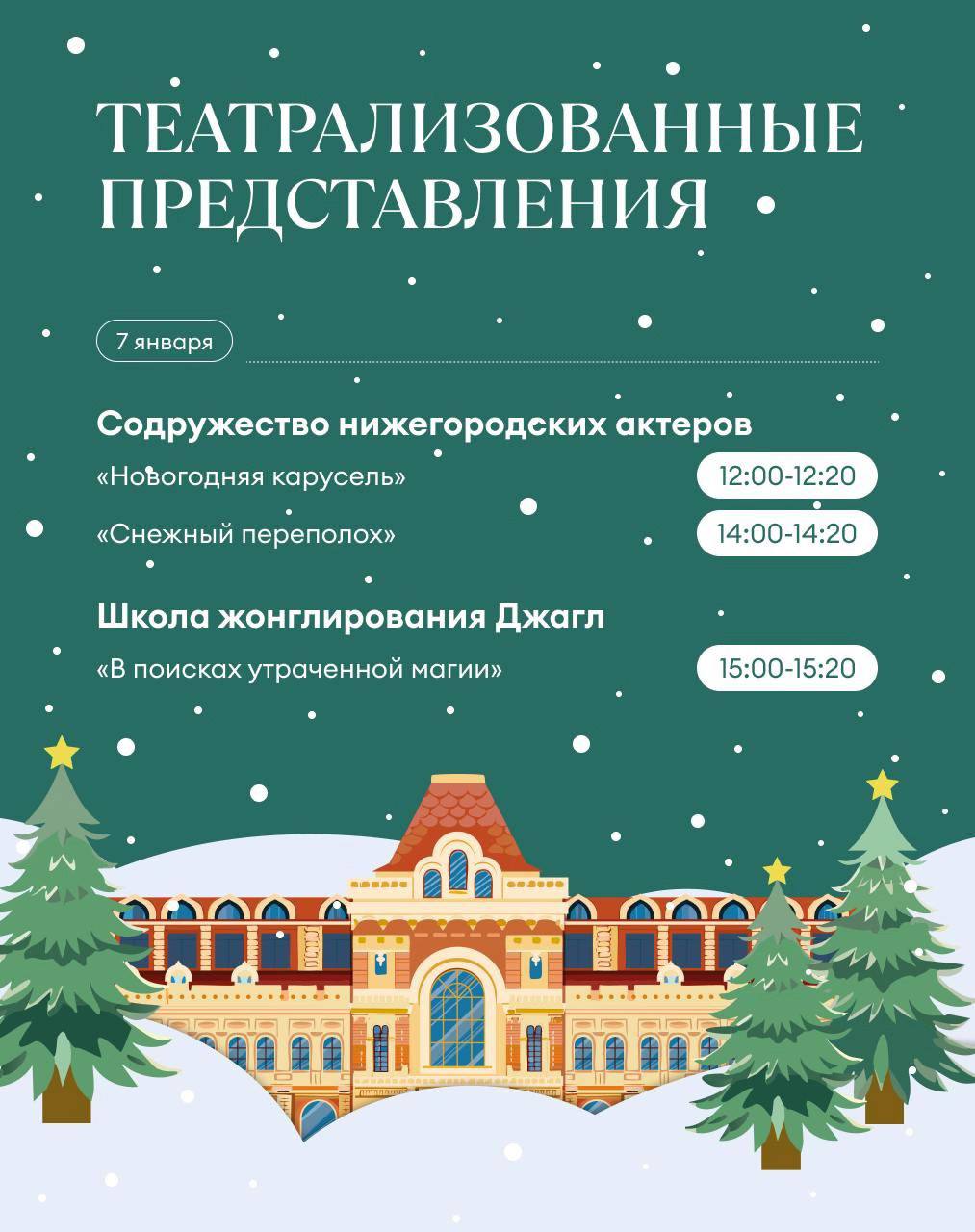 ТЕАТРАЛИЗОВАННЫЕ ПРЕДСТАВЛЕНИЯ

7 января

Содружество нижегородских актеров

«Новогодняя карусель» 12:00-12:20

«Снежный переполох» 14:00-14:20

Школа жонглирования Джагл

«В поисках утраченной магии» 15:00-15:20